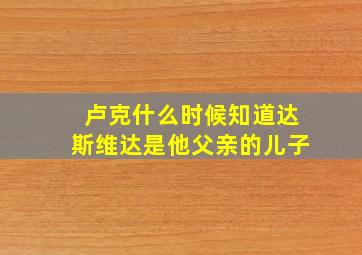 卢克什么时候知道达斯维达是他父亲的儿子